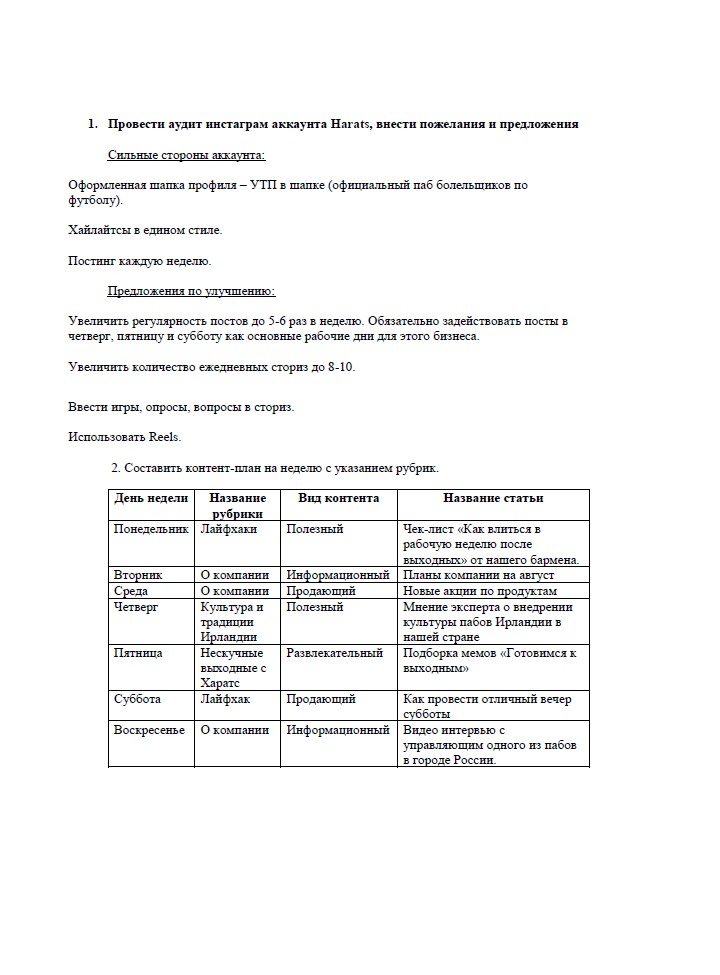 1. Провести аудит инстаграм аккаунта Harats, внести пожелания и предложения

Сильные стороны аккаунта:

Оформленная шапка профиля – УТП в шапке (официальный паб болельщиков по футболу).

Хайлайтсы в едином стиле.

Постинг каждую неделю.

Предложения по улучшению:

Увеличить регулярность постов до 5-6 раз в неделю. Обязательно задействовать посты в четверг, пятницу и субботу как основные рабочие дни для этого бизнеса.

Увеличить количество ежедневных сториз до 8-10.

Ввести игры, опросы, вопросы в сториз.

Использовать Reels.

2. Составить контент-план на неделю с указанием рубрик.

| День недели | Название рубрики | Вид контента | Название статьи |
|---|---|---|---|
| Понедельник | Лайфхаки | Полезный | Чек-лист «Как влиться в рабочую неделю после выходных» от нашего бармена. |
| Вторник | О компании | Информационный | Планы компании на август |
| Среда | О компании | Продающий | Новые акции по продуктам |
| Четверг | Культура и традиции Ирландии | Полезный | Мнение эксперта о внедрении культуры пабов Ирландии в нашей стране |
| Пятница | Нескучные выходные с Харатс | Развлекательный | Подборка мемов «Готовимся к выходным» |
| Суббота | Лайфхак | Продающий | Как провести отличный вечер субботы |
| Воскресенье | О компании | Информационный | Видео интервью с управляющим одного из пабов в городе России. |